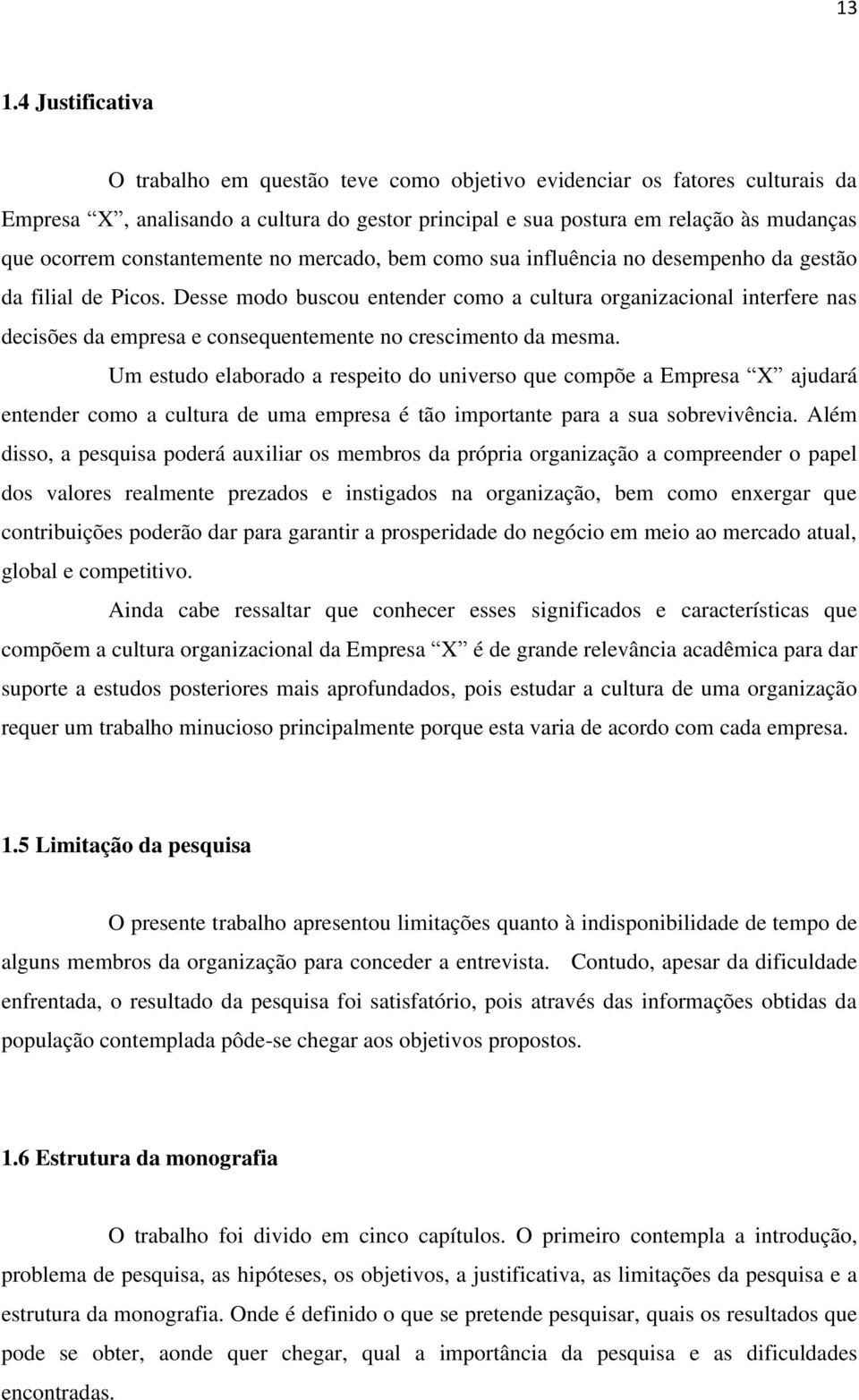 13

1.4 Justificativa

O trabalho em questão teve como objetivo evidenciar os fatores culturais da Empresa “X”, analisando a cultura do gestor principal e sua postura em relação às mudanças que ocorrem constantemente no mercado, bem como sua influência no desempenho da gestão da filial de Picos. Desse modo buscou entender como a cultura organizacional interfere nas decisões da empresa e consequentemente no crescimento da mesma.

Um estudo elaborado a respeito do universo que compõe a Empresa “X” ajudará entender como a cultura de uma empresa é tão importante para a sua sobrevivência. Além disso, a pesquisa poderá auxiliar os membros da própria organização a compreender o papel dos valores realmente prezados e instigados na organização, bem como enxergar que contribuições poderão dar para garantir a prosperidade do negócio em meio ao mercado atual, global e competitivo.

Ainda cabe ressaltar que conhecer esses significados e características que compõem a cultura organizacional da Empresa “X” é de grande relevância acadêmica para dar suporte a estudos posteriores mais aprofundados, pois estudar a cultura de uma organização requer um trabalho minucioso principalmente porque esta varia de acordo com cada empresa.

1.5 Limitação da pesquisa

O presente trabalho apresentou limitações quanto à indisponibilidade de tempo de alguns membros da organização para conceder a entrevista. Contudo, apesar da dificuldade enfrentada, o resultado da pesquisa foi satisfatório, pois através das informações obtidas da população contemplada pôde-se chegar aos objetivos propostos.

1.6 Estrutura da monografia

O trabalho foi divido em cinco capítulos. O primeiro contempla a introdução, problema de pesquisa, as hipóteses, os objetivos, a justificativa, as limitações da pesquisa e a estrutura da monografia. Onde é definido o que se pretende pesquisar, quais os resultados que pode se obter, aonde quer chegar, qual a importância da pesquisa e as dificuldades encontradas.